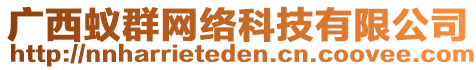 广西蚁群网络科技有限公司
http://nnharrieteden.cn.coovee.com